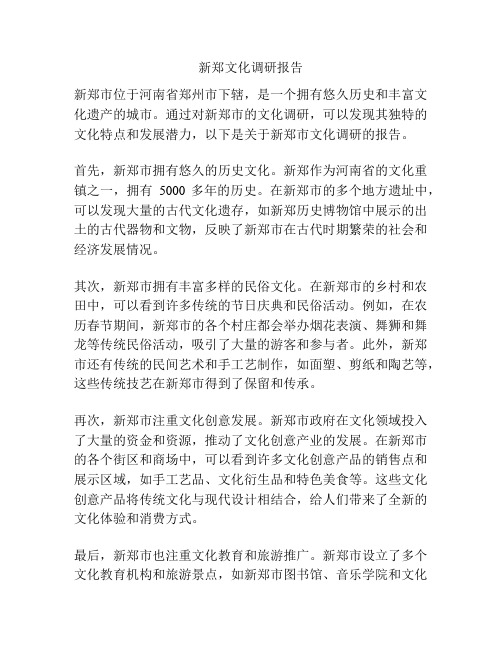 新郑文化调研报告

新郑市位于河南省郑州市下辖，是一个拥有悠久历史和丰富文化遗产的城市。通过对新郑市的文化调研，可以发现其独特的文化特点和发展潜力，以下是关于新郑市文化调研的报告。

首先，新郑市拥有悠久的历史文化。新郑作为河南省的文化重镇之一，拥有 5000 多年的历史。在新郑市的多个地方遗址中，可以发现大量的古代文化遗存，如新郑历史博物馆中展示的出土的古代器物和文物，反映了新郑市在古代时期繁荣的社会和经济发展情况。

其次，新郑市拥有丰富多样的民俗文化。在新郑市的乡村和农田中，可以看到许多传统的节日庆典和民俗活动。例如，在农历春节期间，新郑市的各个村庄都会举办烟花表演、舞狮和舞龙等传统民俗活动，吸引了大量的游客和参与者。此外，新郑市还有传统的民间艺术和手工艺制作，如面塑、剪纸和陶艺等，这些传统技艺在新郑市得到了保留和传承。

再次，新郑市注重文化创意发展。新郑市政府在文化领域投入了大量的资金和资源，推动了文化创意产业的发展。在新郑市的各个街区和商场中，可以看到许多文化创意产品的销售点和展示区域，如手工艺品、文化衍生品和特色美食等。这些文化创意产品将传统文化与现代设计相结合，给人们带来了全新的文化体验和消费方式。

最后，新郑市也注重文化教育和旅游推广。新郑市设立了多个文化教育机构和旅游景点，如新郑市图书馆、音乐学院和文化